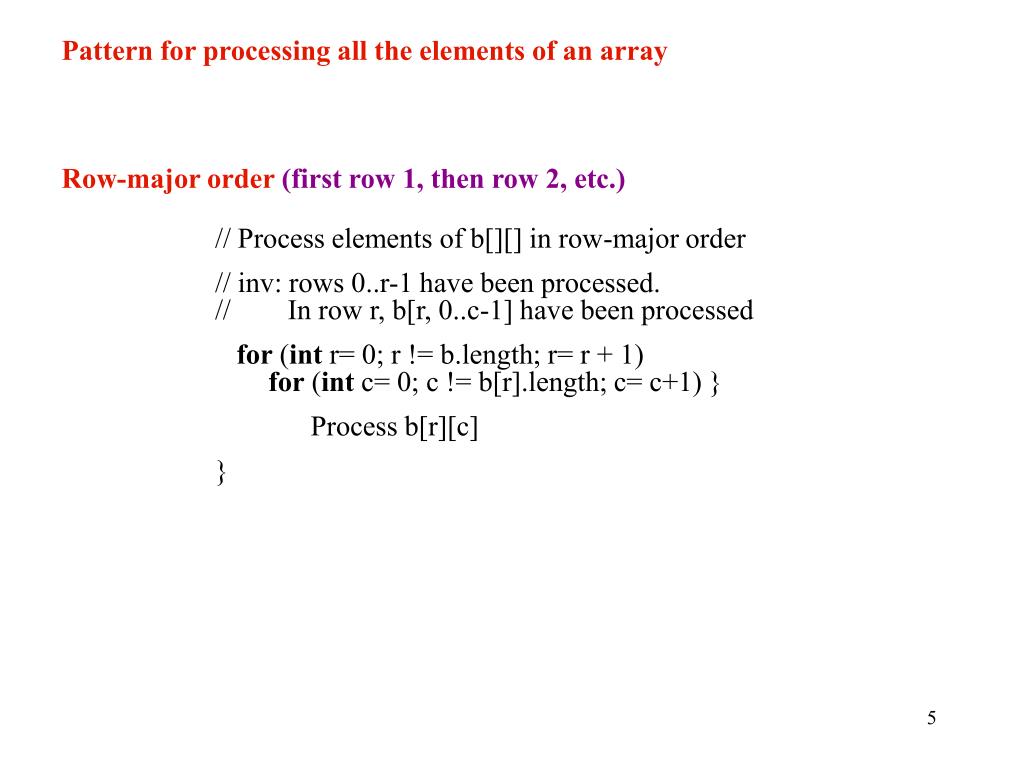 Pattern for processing all the elements of an array

Row-major order (first row 1, then row 2, etc.)

// Process elements of b[][] in row-major order

// inv: rows 0..r-1 have been processed.
// In row r, b[r, 0..c-1] have been processed

for (int r= 0; r != b.length; r= r + 1)
for (int c= 0; c != b[r].length; c= c+1) }

Process b[r][c]

}

5